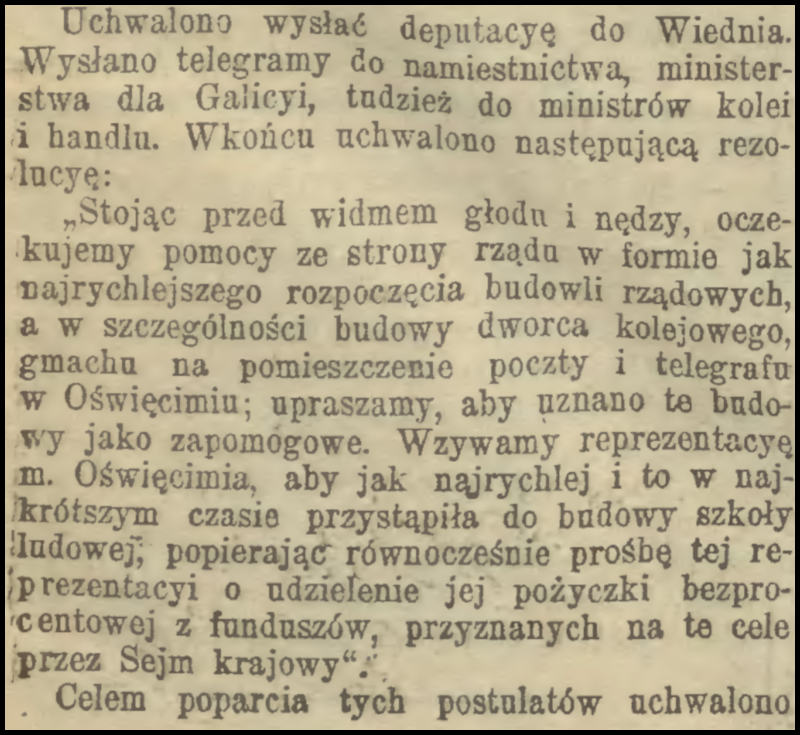 Uchwalono wysłać deputacyę do Wiednia. Wysłano telegramy do namiestnictwa, ministerstwa dla Galicyi, tudzież do ministrów kolei i handlu. Wkońcu uchwalono następującą rezolucyę:

„Stojąc przed widmem głodu i nędzy, oczekujemy pomocy ze strony rządu w formie jak najrychlejszego rozpoczęcia budowli rządowych, a w szczególności budowy dworca kolejowego, gmachu na pomieszczenie poczty i telegrafu w Oświęcimiu; upraszamy, aby uznano te budowy jako zapomogowe. Wzywamy reprezentacyę m. Oświęcimia, aby jak najrychlej i to w najkrótszym czasie przystąpiła do budowy szkoły ludowej, popierając równocześnie prośbę tej reprezentacyi o udzielenie jej pożyczki bezprocentowej z funduszów, przyznanych na te cele przez Sejm krajowy“.

Celem poparcia tych postulatów uchwalono